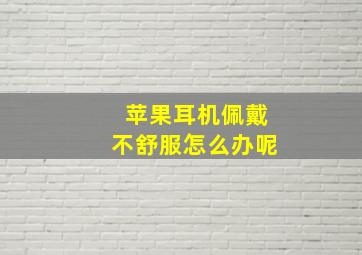 苹果耳机佩戴
不舒服怎么办呢